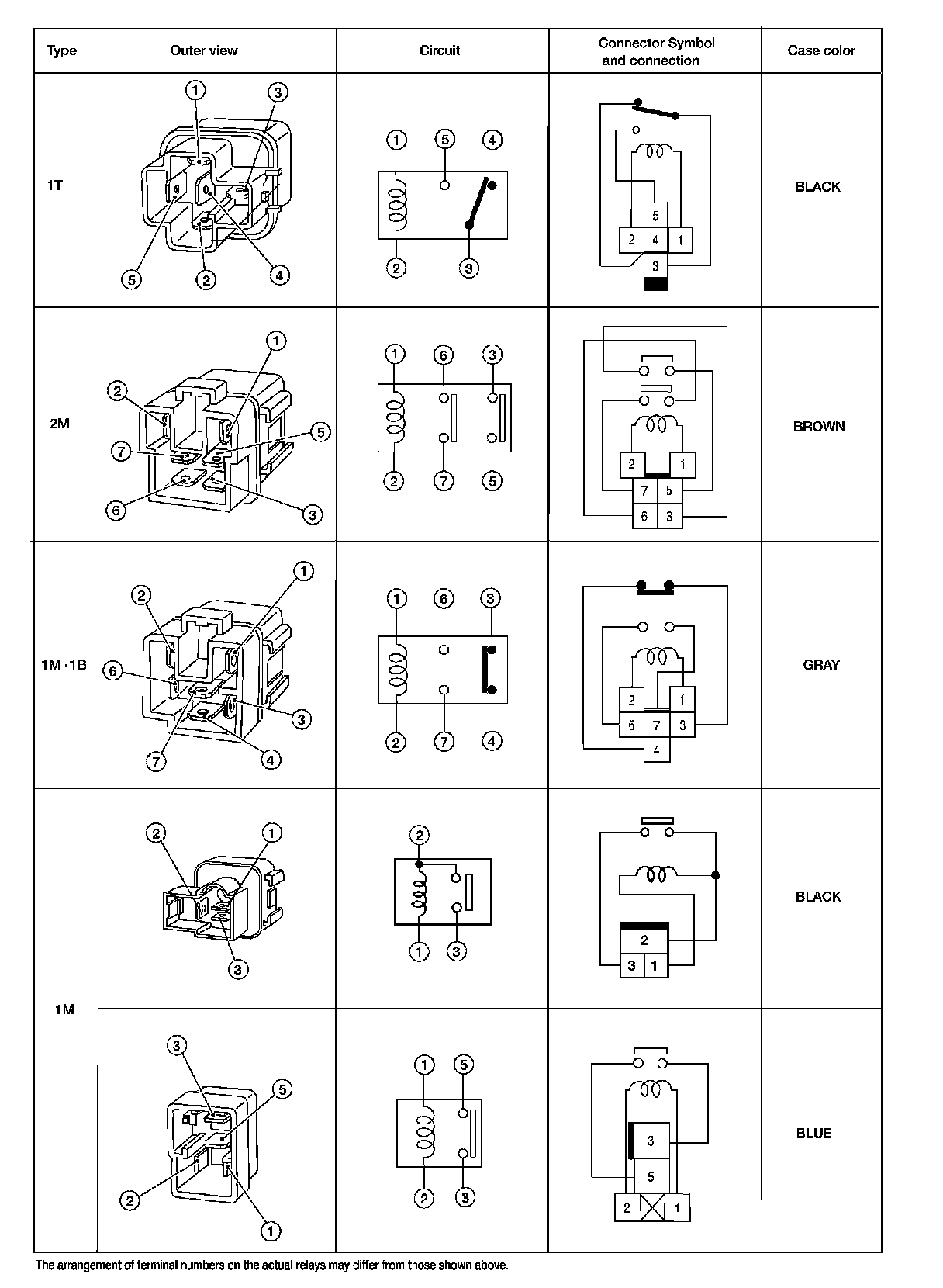 | Type | Outer view | Circuit | Connector Symbol and connection | Case color |
|---|---|---|---|---|
| 1T | 1 3 5 2 4 | 1 5 4 2 3 | 5 2 4 1 3 | BLACK |
| 2M | 1 2 5 7 6 3 | 1 6 3 2 7 5 | 2 1 7 5 6 3 | BROWN |
| 1M ·1B | 1 2 6 3 7 4 | 1 6 3 2 7 4 | 2 1 6 7 3 4 | GRAY |
| 1M | 2 1 3 | 2 1 3 | 2 3 1 | BLACK |
| | 3 5 2 1 | 1 5 2 3 | 3 5 2 1 | BLUE |

The arrangement of terminal numbers on the actual relays may differ from those shown above.